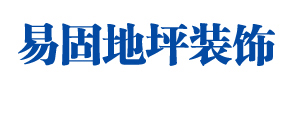 易固地坪装饰